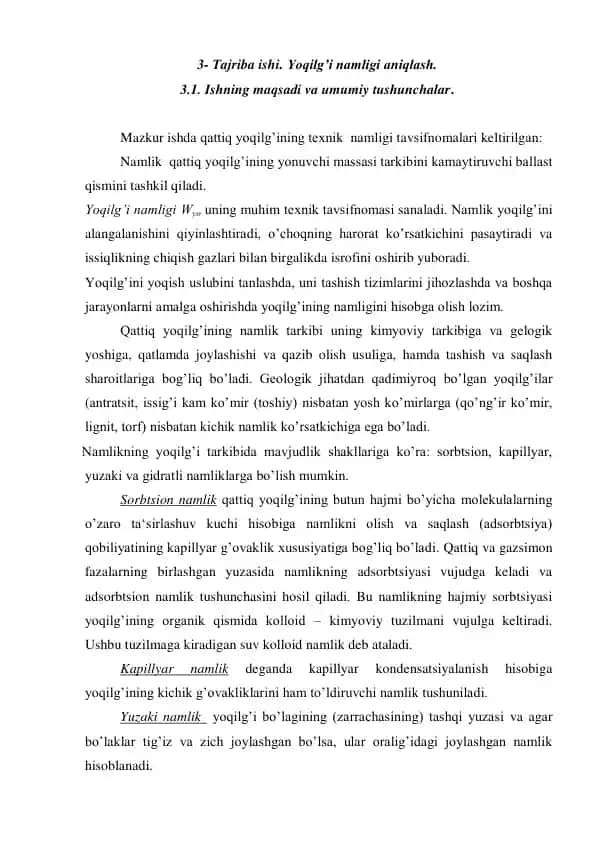 3- Tajriba ishi. Yoqilg'i namligi aniqlash.
3.1. Ishning maqsadi va umumiy tushunchalar.

Mazkur ishda qattiq yoqilg'ining texnik namligi tavsifnomalari keltirilgan:

Namlik qattiq yoqilg'ining yonuvchi massasi tarkibini kamaytiruvchi ballast qismini tashkil qiladi.

Yoqilg'i namligi $W_{yar}$ uning muhim texnik tavsifnomasi sanaladi. Namlik yoqilg'ini alangalanishini qiyinlashtiradi, o'choqning harorat ko'rsatkichini pasaytiradi va issiqlikning chiqish gazlari bilan birgalikda isrofini oshirib yuboradi.

Yoqilg'ini yoqish uslubini tanlashda, uni tashish tizimlarini jihozlashda va boshqa jarayonlarni amalga oshirishda yoqilg'ining namligini hisobga olish lozim.

Qattiq yoqilg'ining namlik tarkibi uning kimyoviy tarkibiga va gelogik yoshiga, qatlamda joylashishi va qazib olish usuliga, hamda tashish va saqlash sharoitlariga bog'liq bo'ladi. Geologik jihatdan qadimiyroq bo'lgan yoqilg'ilar (antratsit, issig'i kam ko'mir (toshiy) nisbatan yosh ko'mirlarga (qo'ng'ir ko'mir, lignit, torf) nisbatan kichik namlik ko'rsatkichiga ega bo'ladi.

Namlikning yoqilg'i tarkibida mavjudlik shakllariga ko'ra: sorbtsion, kapillyar, yuzaki va gidratli namliklarga bo'lish mumkin.

Sorbtsion namlik qattiq yoqilg'ining butun hajmi bo'yicha molekulalarning o'zaro ta'sirlashuv kuchi hisobiga namlikni olish va saqlash (adsorbtsiya) qobiliyatining kapillyar g'ovaklik xususiyatiga bog'liq bo'ladi. Qattiq va gazsimon fazalarning birlashgan yuzasida namlikning adsorbtsiyasi vujudga keladi va adsorbtsion namlik tushunchasini hosil qiladi. Bu namlikning hajmiy sorbtsiyasi yoqilg'ining organik qismida kolloid – kimyoviy tuzilmani vujulga keltiradi. Ushbu tuzilmaga kiradigan suv kolloid namlik deb ataladi.

Kapillyar namlik deganda kapillyar kondensatsiyalanish hisobiga yoqilg'ining kichik g'ovakliklarini ham to'ldiruvchi namlik tushuniladi.

Yuzaki namlik yoqilg'i bo'lagining (zarrachasining) tashqi yuzasi va agar bo'laklar tig'iz va zich joylashgan bo'lsa, ular oralig'idagi joylashgan namlik hisoblanadi.